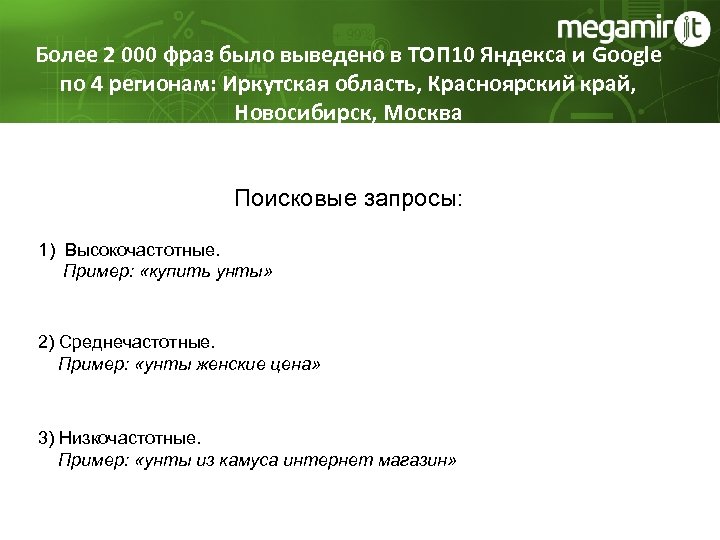 megamir it

Более 2 000 фраз было выведено в ТОП10 Яндекса и Google по 4 регионам: Иркутская область, Красноярский край, Новосибирск, Москва

Поисковые запросы:

1) Высокочастотные.
Пример: «купить унты»

2) Среднечастотные.
Пример: «унты женские цена»

3) Низкочастотные.
Пример: «унты из камуса интернет магазин»